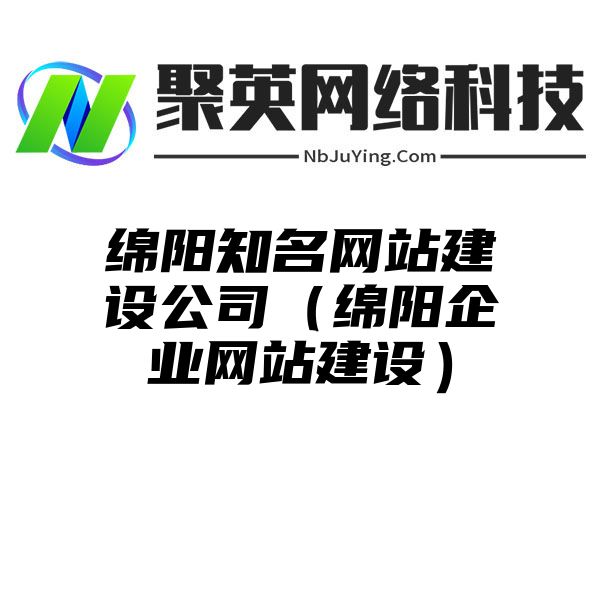 聚英网络科技
NbJuYing.Com

绵阳知名网站建设公司（绵阳企业网站建设）